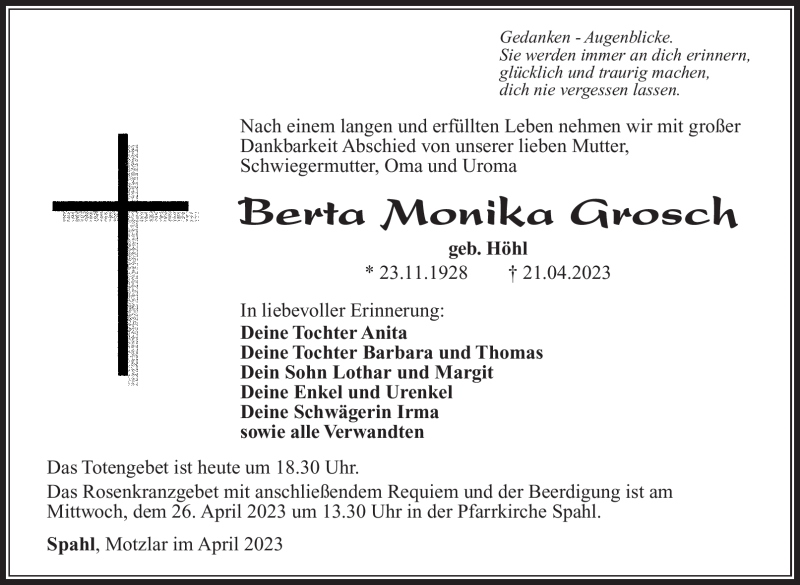 Gedanken - Augenblicke.
Sie werden immer an dich erinnern,
glücklich und traurig machen,
dich nie vergessen lassen.

Nach einem langen und erfüllten Leben nehmen wir mit großer Dankbarkeit Abschied von unserer lieben Mutter, Schwiegermutter, Oma und Uroma

Berta Monika Grosch

geb. Höhl

* 23.11.1928 † 21.04.2023

In liebevoller Erinnerung:
Deine Tochter Anita
Deine Tochter Barbara und Thomas
Dein Sohn Lothar und Margit
Deine Enkel und Urenkel
Deine Schwägerin Irma
sowie alle Verwandten

Das Totengebet ist heute um 18.30 Uhr.

Das Rosenkranzgebet mit anschließendem Requiem und der Beerdigung ist am Mittwoch, dem 26. April 2023 um 13.30 Uhr in der Pfarrkirche Spahl.

Spahl, Motzlar im April 2023